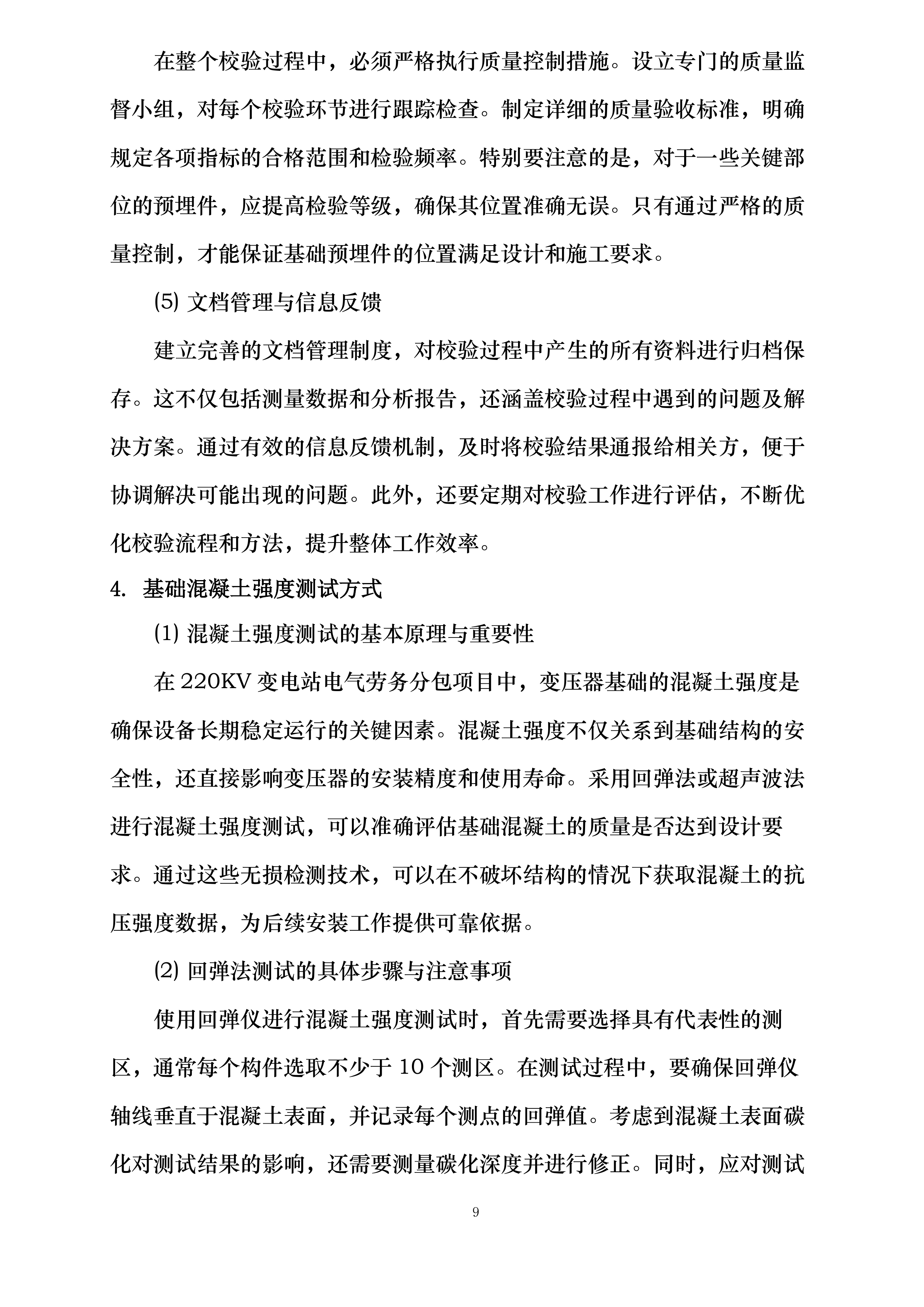 在整个校验过程中，必须严格执行质量控制措施。设立专门的质量监督小组，对每个校验环节进行跟踪检查。制定详细的质量验收标准，明确规定各项指标的合格范围和检验频率。特别要注意的是，对于一些关键部位的预埋件，应提高检验等级，确保其位置准确无误。只有通过严格的质量控制，才能保证基础预埋件的位置满足设计和施工要求。

(5) 文档管理与信息反馈

建立完善的文档管理制度，对校验过程中产生的所有资料进行归档保存。这不仅包括测量数据和分析报告，还涵盖校验过程中遇到的问题及解决方案。通过有效的信息反馈机制，及时将校验结果通报给相关方，便于协调解决可能出现的问题。此外，还要定期对校验工作进行评估，不断优化校验流程和方法，提升整体工作效率。

4. 基础混凝土强度测试方式

(1) 混凝土强度测试的基本原理与重要性

在 220KV 变电站电气劳务分包项目中，变压器基础的混凝土强度是确保设备长期稳定运行的关键因素。混凝土强度不仅关系到基础结构的安全性，还直接影响变压器的安装精度和使用寿命。采用回弹法或超声波法进行混凝土强度测试，可以准确评估基础混凝土的质量是否达到设计要求。通过这些无损检测技术，可以在不破坏结构的情况下获取混凝土的抗压强度数据，为后续安装工作提供可靠依据。

(2) 回弹法测试的具体步骤与注意事项

使用回弹仪进行混凝土强度测试时，首先需要选择具有代表性的测区，通常每个构件选取不少于 10 个测区。在测试过程中，要确保回弹仪轴线垂直于混凝土表面，并记录每个测点的回弹值。考虑到混凝土表面碳化对测试结果的影响，还需要测量碳化深度并进行修正。同时，应对测试

9